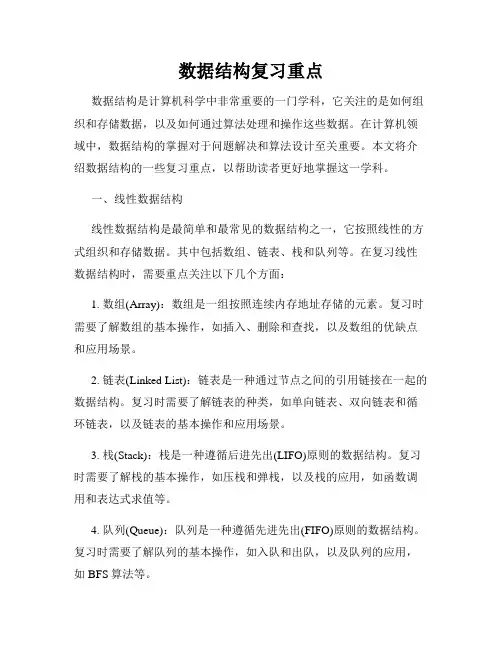 数据结构复习重点

数据结构是计算机科学中非常重要的一门学科，它关注的是如何组织和存储数据，以及如何通过算法处理和操作这些数据。在计算机领域中，数据结构的掌握对于问题解决和算法设计至关重要。本文将介绍数据结构的一些复习重点，以帮助读者更好地掌握这一学科。

一、线性数据结构

线性数据结构是最简单和最常见的数据结构之一，它按照线性的方式组织和存储数据。其中包括数组、链表、栈和队列等。在复习线性数据结构时，需要重点关注以下几个方面：

1. 数组(Array)：数组是一组按照连续内存地址存储的元素。复习时需要了解数组的基本操作，如插入、删除和查找，以及数组的优缺点和应用场景。

2. 链表(Linked List)：链表是一种通过节点之间的引用链接在一起的数据结构。复习时需要了解链表的种类，如单向链表、双向链表和循环链表，以及链表的基本操作和应用场景。

3. 栈(Stack)：栈是一种遵循后进先出(LIFO)原则的数据结构。复习时需要了解栈的基本操作，如压栈和弹栈，以及栈的应用，如函数调用和表达式求值等。

4. 队列(Queue)：队列是一种遵循先进先出(FIFO)原则的数据结构。复习时需要了解队列的基本操作，如入队和出队，以及队列的应用，如 BFS 算法等。